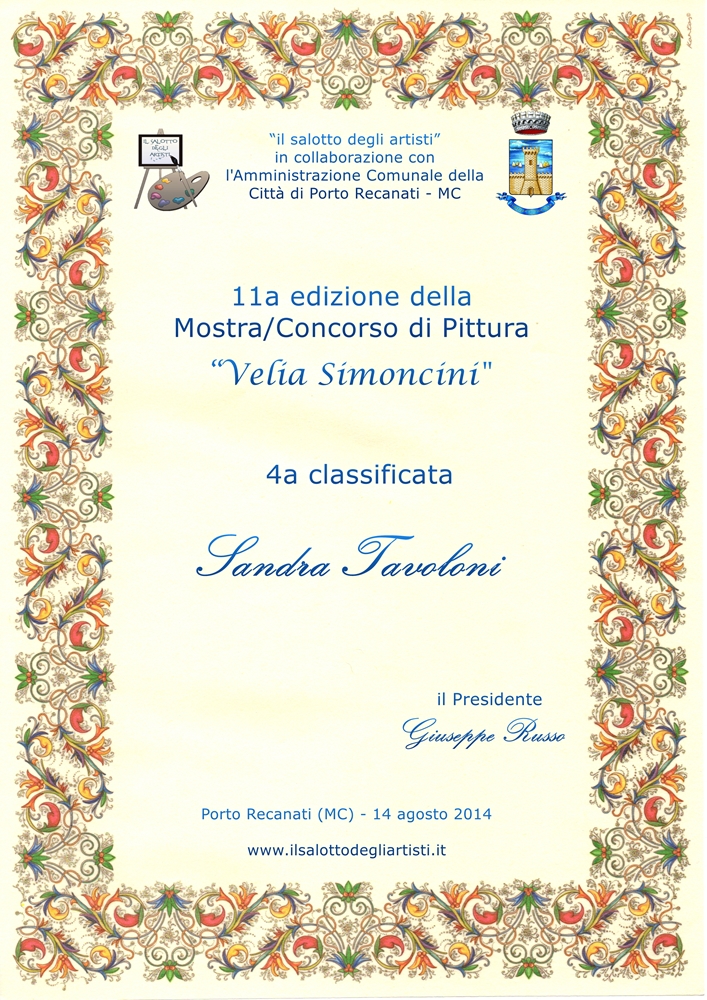 IL SALOTTO DEGLI ARTISTI

"il salotto degli artisti"
in collaborazione con
l'Amministrazione Comunale della
Città di Porto Recanati - MC

11a edizione della
Mostra/Concorso di Pittura
"Velia Simoncini"

4a classificata

Sandra Tavoloni

il Presidente
Giuseppe Russo

Porto Recanati (MC) - 14 agosto 2014

www.ilsalottodegliartisti.it